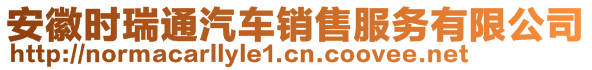 安徽时瑞通汽车销售服务有限公司
http://normacarllyle1.cn.coovee.net